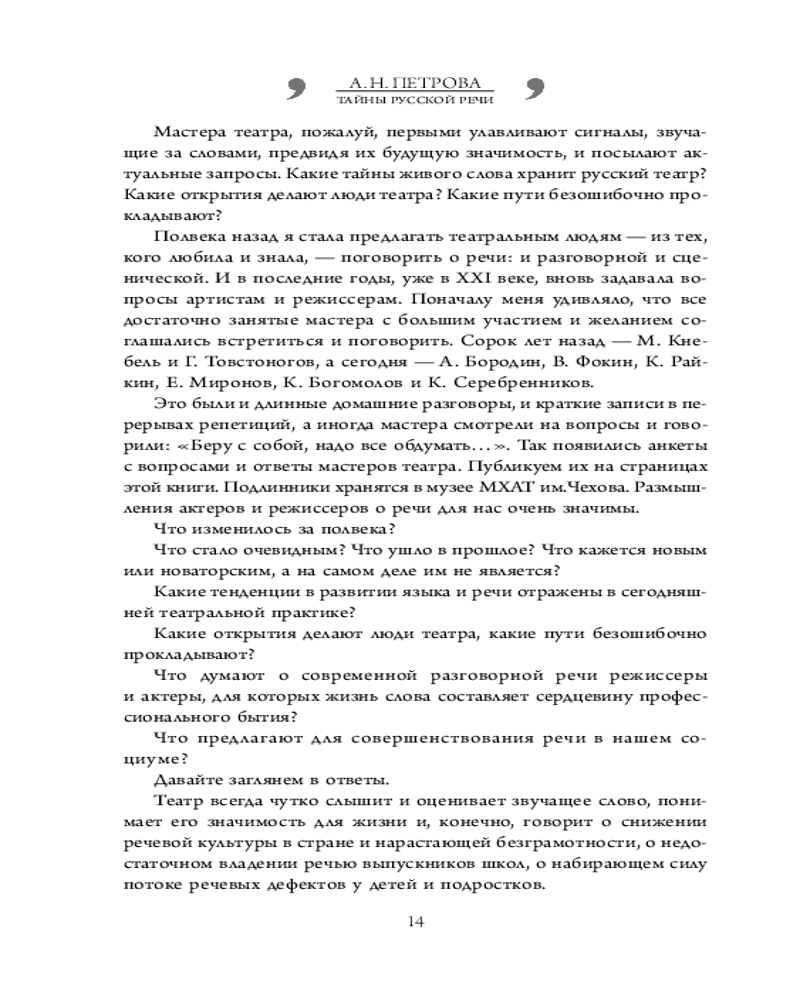 А. Н. ПЕТРОВА
ТАЙНЫ РУССКОЙ РЕЧИ

Мастера театра, пожалуй, первыми улавливают сигналы, звучащие за словами, предвидя их будущую значимость, и посылают актуальные запросы. Какие тайны живого слова хранит русский театр? Какие открытия делают люди театра? Какие пути безошибочно прокладывают?

Полвека назад я стала предлагать театральным людям — из тех, кого любила и знала, — поговорить о речи: и разговорной и сценической. И в последние годы, уже в XXI веке, вновь задавала вопросы артистам и режиссерам. Поначалу меня удивляло, что все достаточно занятые мастера с большим участием и желанием соглашались встретиться и поговорить. Сорок лет назад — М. Кнебель и Г. Товстоногов, а сегодня — А. Бородин, В. Фокин, К. Райкин, Е. Миронов, К. Богомолов и К. Серебренников.

Это были и длинные домашние разговоры, и краткие записи в перерывах репетиций, а иногда мастера смотрели на вопросы и говорили: «Беру с собой, надо все обдумать…». Так появились анкеты с вопросами и ответы мастеров театра. Публикуем их на страницах этой книги. Подлинники хранятся в музее МХАТ им.Чехова. Размышления актеров и режиссеров о речи для нас очень значимы.

Что изменилось за полвека?

Что стало очевидным? Что ушло в прошлое? Что кажется новым или новаторским, а на самом деле им не является?

Какие тенденции в развитии языка и речи отражены в сегодняшней театральной практике?

Какие открытия делают люди театра, какие пути безошибочно прокладывают?

Что думают о современной разговорной речи режиссеры и актеры, для которых жизнь слова составляет сердцевину профессионального бытия?

Что предлагают для совершенствования речи в нашем социуме?

Давайте заглянем в ответы.

Театр всегда чутко слышит и оценивает звучащее слово, понимает его значимость для жизни и, конечно, говорит о снижении речевой культуры в стране и нарастающей безграмотности, о недостаточном владении речью выпускников школ, о набирающем силу потоке речевых дефектов у детей и подростков.

14